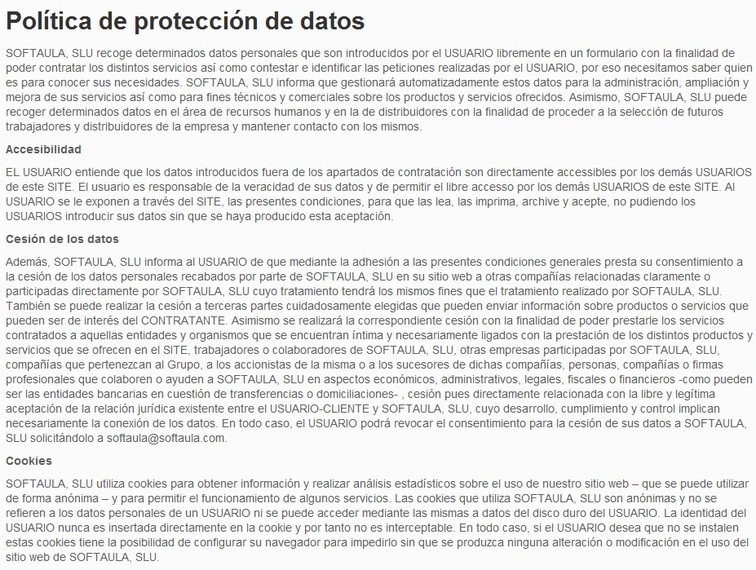 Política de protección de datos

SOFTAULA, SLU recoge determinados datos personales que son introducidos por el USUARIO libremente en un formulario con la finalidad de poder contratar los distintos servicios así como contestar e identificar las peticiones realizadas por el USUARIO, por eso necesitamos saber quien es para conocer sus necesidades. SOFTAULA, SLU informa que gestionará automatizadamente estos datos para la administración, ampliación y mejora de sus servicios así como para fines técnicos y comerciales sobre los productos y servicios ofrecidos. Asimismo, SOFTAULA, SLU puede recoger determinados datos en el área de recursos humanos y en la de distribuidores con la finalidad de proceder a la selección de futuros trabajadores y distribuidores de la empresa y mantener contacto con los mismos.

Accesibilidad

EL USUARIO entiende que los datos introducidos fuera de los apartados de contratación son directamente accessibles por los demás USUARIOS de este SITE. El usuario es responsable de la veracidad de sus datos y de permitir el libre accesso por los demás USUARIOS de este SITE. Al USUARIO se le exponen a través del SITE, las presentes condiciones, para que las lea, las imprima, archive y acepte, no pudiendo los USUARIOS introducir sus datos sin que se haya producido esta aceptación.

Cesión de los datos

Además, SOFTAULA, SLU informa al USUARIO de que mediante la adhesión a las presentes condiciones generales presta su consentimiento a la cesión de los datos personales recabados por parte de SOFTAULA, SLU en su sitio web a otras compañías relacionadas claramente o participadas directamente por SOFTAULA, SLU cuyo tratamiento tendrá los mismos fines que el tratamiento realizado por SOFTAULA, SLU. También se puede realizar la cesión a terceras partes cuidadosamente elegidas que pueden enviar información sobre productos o servicios que pueden ser de interés del CONTRATANTE. Asimismo se realizará la correspondiente cesión con la finalidad de poder prestarle los servicios contratados a aquellas entidades y organismos que se encuentran íntima y necesariamente ligados con la prestación de los distintos productos y servicios que se ofrecen en el SITE, trabajadores o colaboradores de SOFTAULA, SLU, otras empresas participadas por SOFTAULA, SLU, compañías que pertenezcan al Grupo, a los accionistas de la misma o a los sucesores de dichas compañías, personas, compañías o firmas profesionales que colaboren o ayuden a SOFTAULA, SLU en aspectos económicos, administrativos, legales, fiscales o financieros -como pueden ser las entidades bancarias en cuestión de transferencias o domiciliaciones- , cesión pues directamente relacionada con la libre y legítima aceptación de la relación jurídica existente entre el USUARIO-CLIENTE y SOFTAULA, SLU, cuyo desarrollo, cumplimiento y control implican necesariamente la conexión de los datos. En todo caso, el USUARIO podrá revocar el consentimiento para la cesión de sus datos a SOFTAULA, SLU solicitándolo a softaula@softaula.com.

Cookies

SOFTAULA, SLU utiliza cookies para obtener información y realizar análisis estadísticos sobre el uso de nuestro sitio web – que se puede utilizar de forma anónima – y para permitir el funcionamiento de algunos servicios. Las cookies que utiliza SOFTAULA, SLU son anónimas y no se refieren a los datos personales de un USUARIO ni se puede acceder mediante las mismas a datos del disco duro del USUARIO. La identidad del USUARIO nunca es insertada directamente en la cookie y por tanto no es interceptable. En todo caso, si el USUARIO desea que no se instalen estas cookies tiene la posibilidad de configurar su navegador para impedirlo sin que se produzca ninguna alteración o modificación en el uso del sitio web de SOFTAULA, SLU.